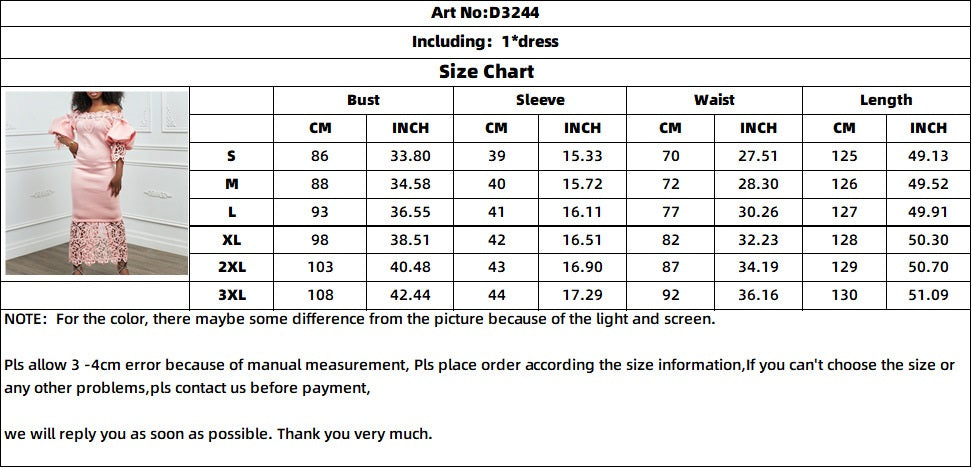 Art No:D3244

Including: 1*dress

Size Chart

| | Bust | | Sleeve | | Waist | | Length | |
|---|---|---|---|---|---|---|---|---|
| | CM | INCH | CM | INCH | CM | INCH | CM | INCH |
| S | 86 | 33.80 | 39 | 15.33 | 70 | 27.51 | 125 | 49.13 |
| M | 88 | 34.58 | 40 | 15.72 | 72 | 28.30 | 126 | 49.52 |
| L | 93 | 36.55 | 41 | 16.11 | 77 | 30.26 | 127 | 49.91 |
| XL | 98 | 38.51 | 42 | 16.51 | 82 | 32.23 | 128 | 50.30 |
| 2XL | 103 | 40.48 | 43 | 16.90 | 87 | 34.19 | 129 | 50.70 |
| 3XL | 108 | 42.44 | 44 | 17.29 | 92 | 36.16 | 130 | 51.09 |

NOTE: For the color, there maybe some difference from the picture because of the light and screen.

Pls allow 3 -4cm error because of manual measurement, Pls place order according the size information,If you can't choose the size or any other problems,pls contact us before payment,

we will reply you as soon as possible. Thank you very much.